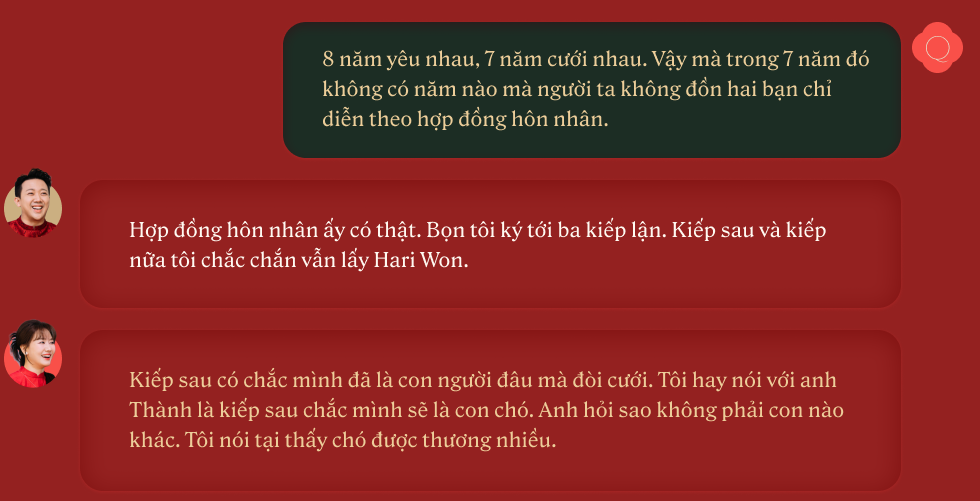 8 năm yêu nhau, 7 năm cưới nhau. Vậy mà trong 7 năm đó không có năm nào mà người ta không đồn hai bạn chỉ diễn theo hợp đồng hôn nhân.

Hợp đồng hôn nhân ấy có thật. Bọn tôi ký tới ba kiếp lận. Kiếp sau và kiếp nữa tôi chắc chắn vẫn lấy Hari Won.

Kiếp sau có chắc mình đã là con người đâu mà đòi cưới. Tôi hay nói với anh Thành là kiếp sau chắc mình sẽ là con chó. Anh hỏi sao không phải con nào khác. Tôi nói tại thấy chó được thương nhiều.